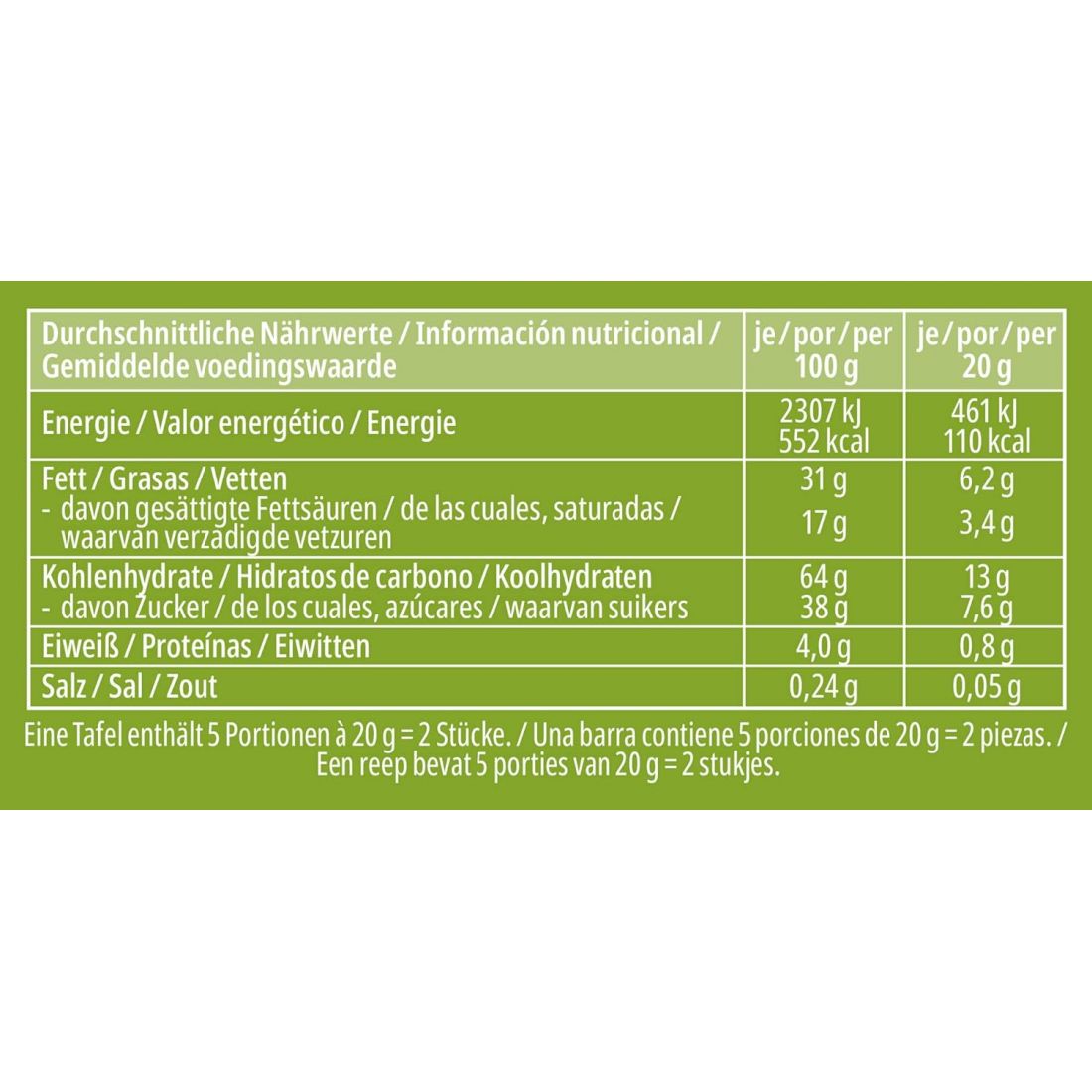 | Durchschnittliche Nährwerte / Información nutricional / Gemiddelde voedingswaarde | je / por / per 100 g | je / por / per 20 g |
|---|---|---|
| Energie / Valor energético / Energie | 2307 kJ 552 kcal | 461 kJ 110 kcal |
| Fett / Grasas / Vetten | 31 g | 6,2 g |
| - davon gesättigte Fettsäuren / de las cuales, saturadas / waarvan verzadigde vetzuren | 17 g | 3,4 g |
| Kohlenhydrate / Hidratos de carbono / Koolhydraten | 64 g | 13 g |
| - davon Zucker / de los cuales, azúcares / waarvan suikers | 38 g | 7,6 g |
| Eiweiß / Proteínas / Eiwitten | 4,0 g | 0,8 g |
| Salz / Sal / Zout | 0,24 g | 0,05 g |

Eine Tafel enthält 5 Portionen à 20 g = 2 Stücke. / Una barra contiene 5 porciones de 20 g = 2 piezas. / Een reep bevat 5 porties van 20 g = 2 stukjes.